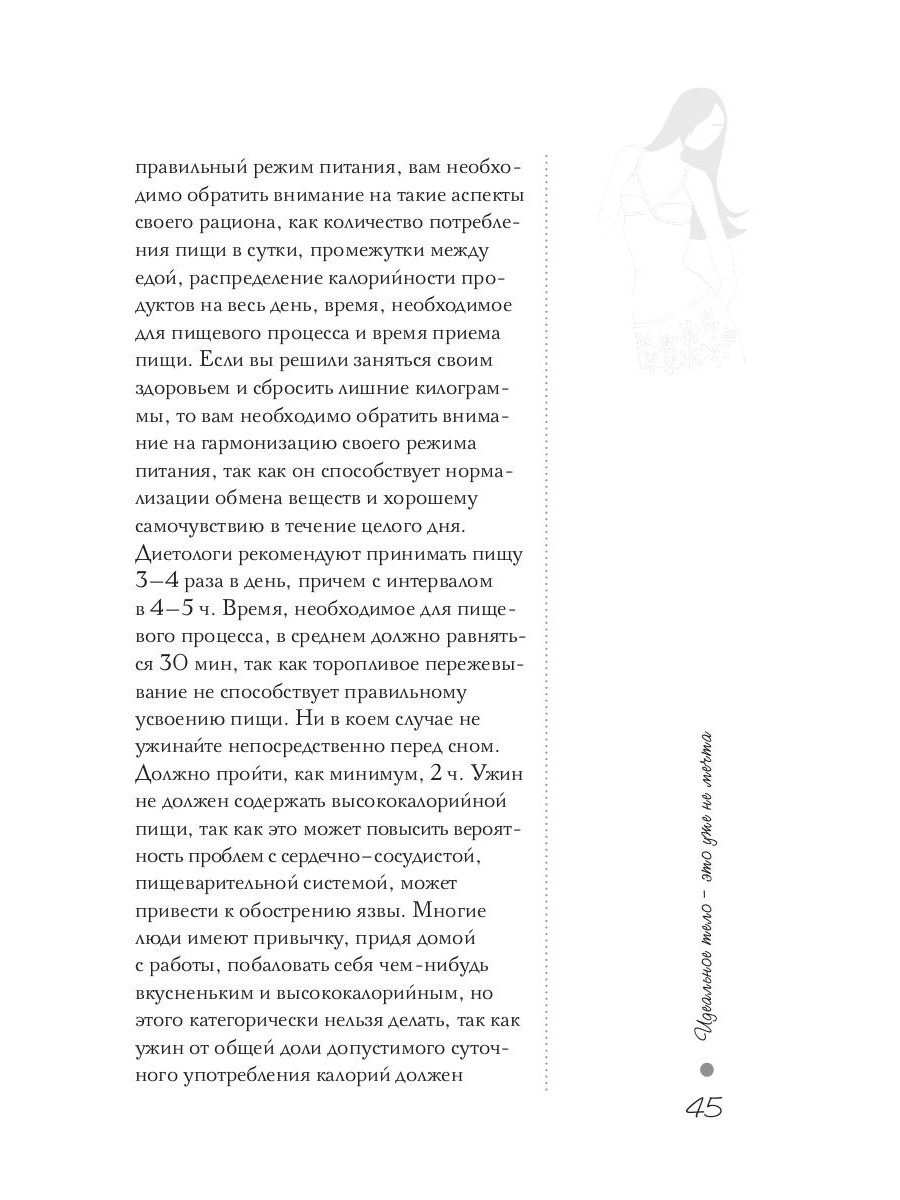 правильный режим питания, вам необходимо обратить внимание на такие аспекты своего рациона, как количество потребления пищи в сутки, промежутки между едой, распределение калорийности продуктов на весь день, время, необходимое для пищевого процесса и время приема пищи. Если вы решили заняться своим здоровьем и сбросить лишние килограммы, то вам необходимо обратить внимание на гармонизацию своего режима питания, так как он способствует нормализации обмена веществ и хорошему самочувствию в течение целого дня. Диетологи рекомендуют принимать пищу 3–4 раза в день, причем с интервалом в 4–5 ч. Время, необходимое для пищевого процесса, в среднем должно равняться 30 мин, так как торопливое пережевывание не способствует правильному усвоению пищи. Ни в коем случае не ужинайте непосредственно перед сном. Должно пройти, как минимум, 2 ч. Ужин не должен содержать высококалорийной пищи, так как это может повысить вероятность проблем с сердечно-сосудистой, пищеварительной системой, может привести к обострению язвы. Многие люди имеют привычку, придя домой с работы, побаловать себя чем-нибудь вкусненьким и высококалорийным, но этого категорически нельзя делать, так как ужин от общей доли допустимого суточного употребления калорий должен

Идеальное тело – это уже не мечта

45